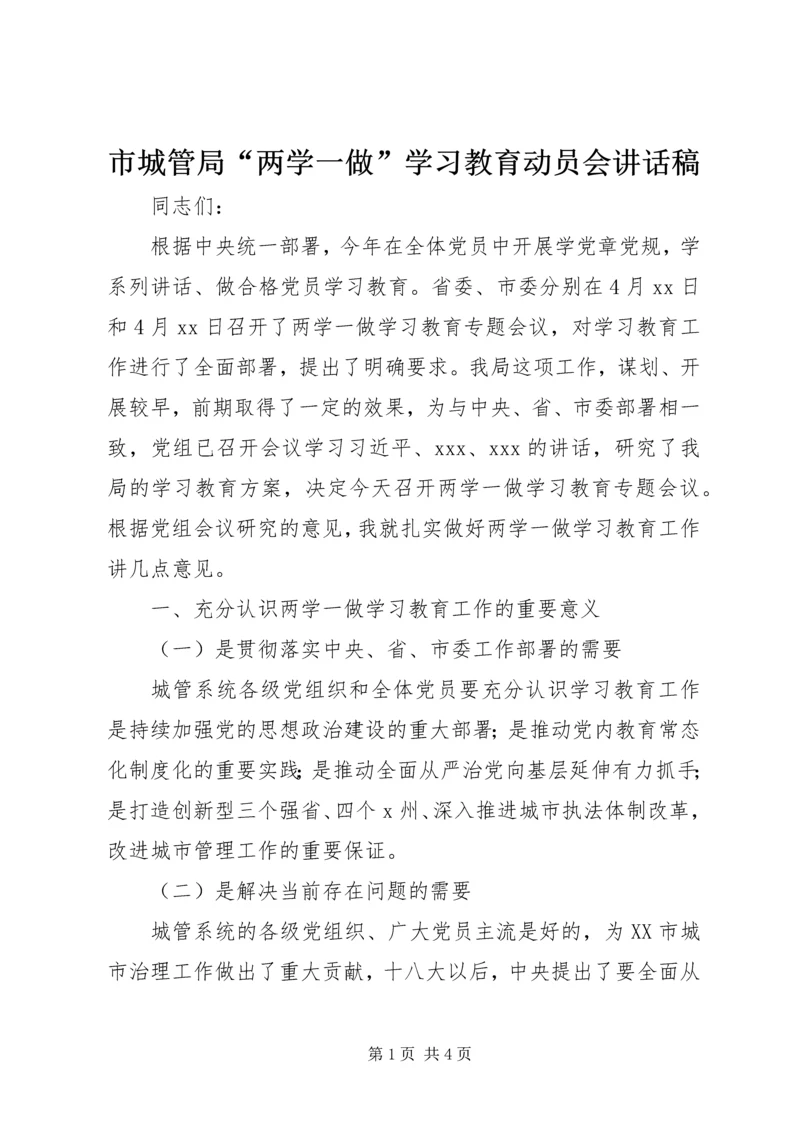 市城管局“两学一做”学习教育动员会讲话稿

同志们：

根据中央统一部署，今年在全体党员中开展学党章党规，学系列讲话、做合格党员学习教育。省委、市委分别在4月xx日和4月xx日召开了两学一做学习教育专题会议，对学习教育工作进行了全面部署，提出了明确要求。我局这项工作，谋划、开展较早，前期取得了一定的效果，为与中央、省、市委部署相一致，党组已召开会议学习习近平、xxx、xxx的讲话，研究了我局的学习教育方案，决定今天召开两学一做学习教育专题会议。根据党组会议研究的意见，我就扎实做好两学一做学习教育工作讲几点意见。

一、充分认识两学一做学习教育工作的重要意义

（一）是贯彻落实中央、省、市委工作部署的需要

城管系统各级党组织和全体党员要充分认识学习教育工作是持续加强党的思想政治建设的重大部署；是推动党内教育常态化制度化的重要实践；是推动全面从严治党向基层延伸有力抓手；是打造创新型三个强省、四个x州、深入推进城市执法体制改革，改进城市管理工作的重要保证。

（二）是解决当前存在问题的需要

城管系统的各级党组织、广大党员主流是好的，为XX市城市治理工作做出了重大贡献，十八大以后，中央提出了要全面从

第1页 共4页